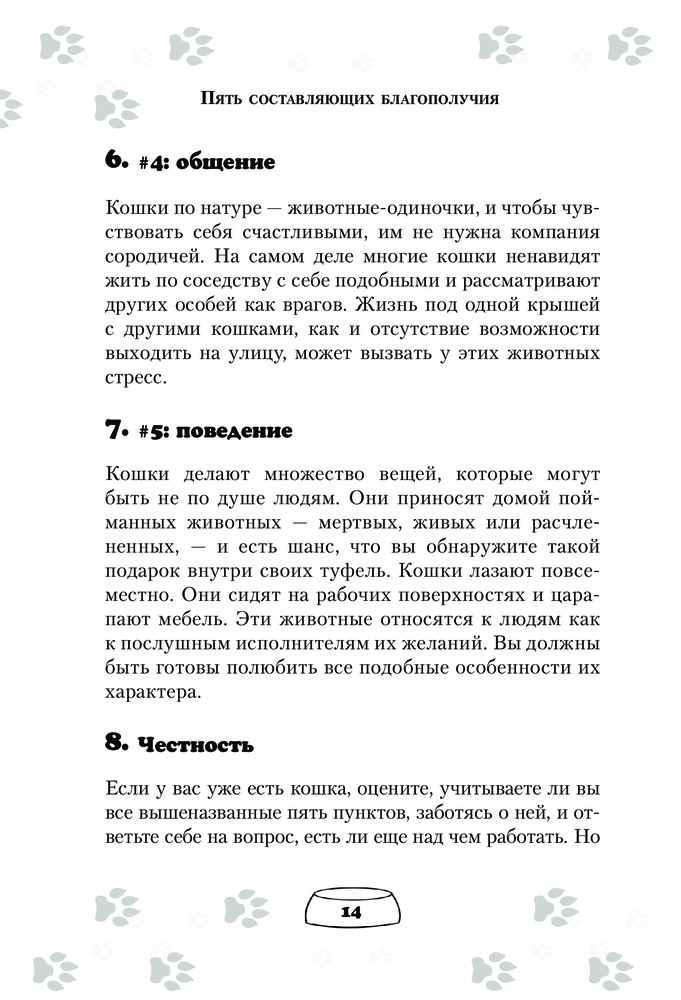 Пять составляющих благополучия

6. #4: общение

Кошки по натуре — животные-одиночки, и чтобы чувствовать себя счастливыми, им не нужна компания сородичей. На самом деле многие кошки ненавидят жить по соседству с себе подобными и рассматривают других особей как врагов. Жизнь под одной крышей с другими кошками, как и отсутствие возможности выходить на улицу, может вызвать у этих животных стресс.

7. #5: поведение

Кошки делают множество вещей, которые могут быть не по душе людям. Они приносят домой пойманных животных — мертвых, живых или расчлененных, — и есть шанс, что вы обнаружите такой подарок внутри своих туфель. Кошки лазают повсеместно. Они сидят на рабочих поверхностях и царапают мебель. Эти животные относятся к людям как к послушным исполнителям их желаний. Вы должны быть готовы полюбить все подобные особенности их характера.

8. Честность

Если у вас уже есть кошка, оцените, учитываете ли вы все вышеназванные пять пунктов, заботясь о ней, и ответьте себе на вопрос, есть ли еще над чем работать. Но

14